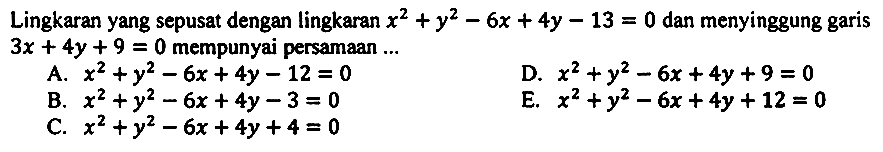 Lingkaran yang sepusat dengan lingkaran $x^2 + y^2 - 6x + 4y - 13 = 0$ dan menyinggung garis $3x + 4y + 9 = 0$ mempunyai persamaan ...

A. $x^2 + y^2 - 6x + 4y - 12 = 0$
B. $x^2 + y^2 - 6x + 4y - 3 = 0$
C. $x^2 + y^2 - 6x + 4y + 4 = 0$
D. $x^2 + y^2 - 6x + 4y + 9 = 0$
E. $x^2 + y^2 - 6x + 4y + 12 = 0$